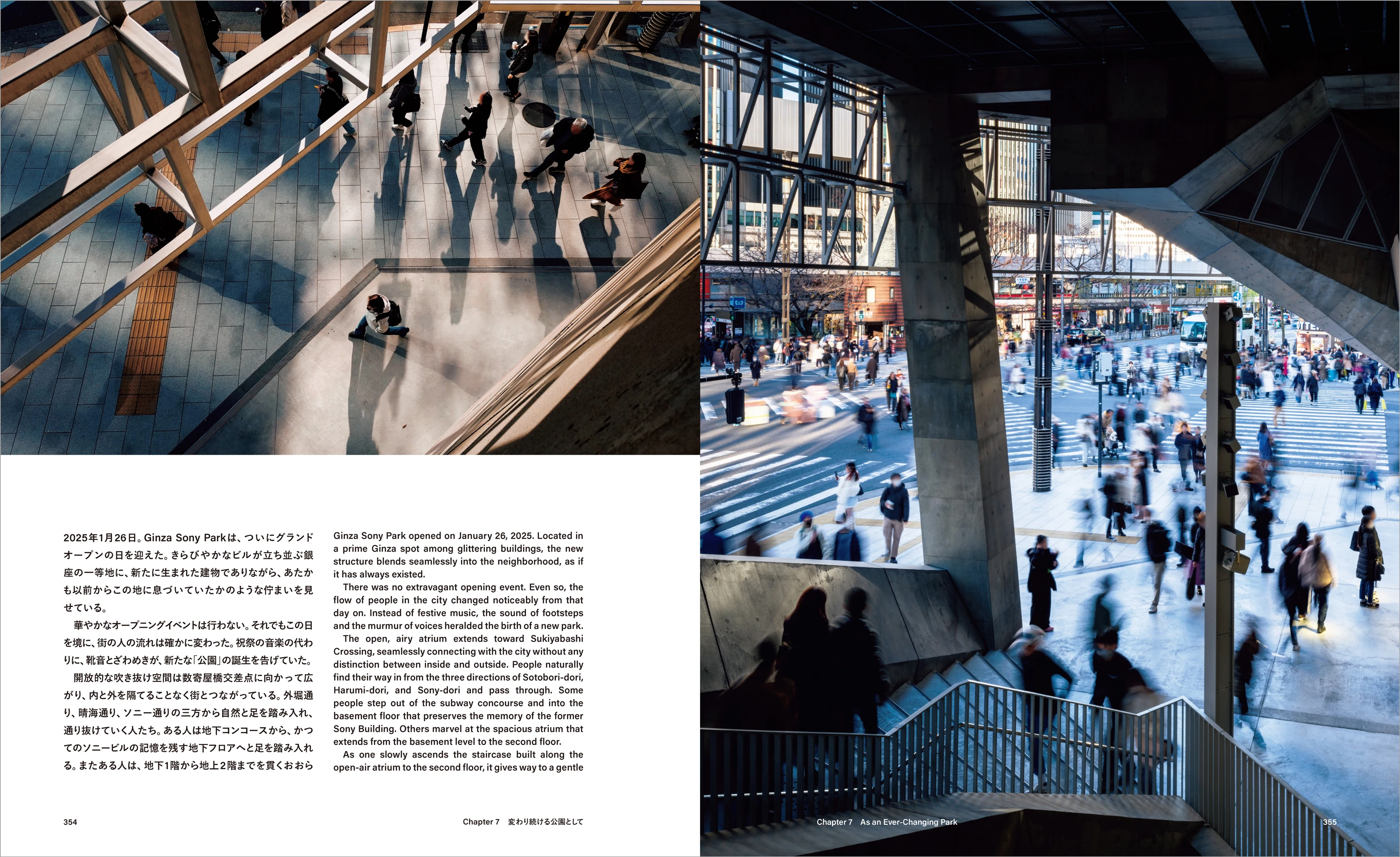 2025年1月26日。Ginza Sony Parkは、ついにグランドオープンの日を迎えた。きらびやかなビルが立ち並ぶ銀座の一等地に、新たに生まれた建物でありながら、あたかも以前からこの地に息づいていたかのような佇まいを見せている。

華やかなオープニングイベントは行わない。それでもこの日を境に、街の人の流れは確かに変わった。祝祭の音楽の代わりに、靴音とざわめきが、新たな「公園」の誕生を告げていた。

開放的な吹き抜け空間は数寄屋橋交差点に向かって広がり、内と外を隔てることなく街とつながっている。外堀通り、晴海通り、ソニー通りの三方から自然と足を踏み入れ、通り抜けていく人たち。ある人は地下コンコースから、かつてのソニービルの記憶を残す地下フロアへと足を踏み入れる。またある人は、地下1階から地上2階までを貫くおおら

Ginza Sony Park opened on January 26, 2025. Located in a prime Ginza spot among glittering buildings, the new structure blends seamlessly into the neighborhood, as if it has always existed.

There was no extravagant opening event. Even so, the flow of people in the city changed noticeably from that day on. Instead of festive music, the sound of footsteps and the murmur of voices heralded the birth of a new park.

The open, airy atrium extends toward Sukiyabashi Crossing, seamlessly connecting with the city without any distinction between inside and outside. People naturally find their way in from the three directions of Sotobori-dori, Harumi-dori, and Sony-dori and pass through. Some people step out of the subway concourse and into the basement floor that preserves the memory of the former Sony Building. Others marvel at the spacious atrium that extends from the basement level to the second floor.

As one slowly ascends the staircase built along the open-air atrium to the second floor, it gives way to a gentle

354

Chapter 7 変わり続ける公園として

Chapter 7 As an Ever-Changing Park

355